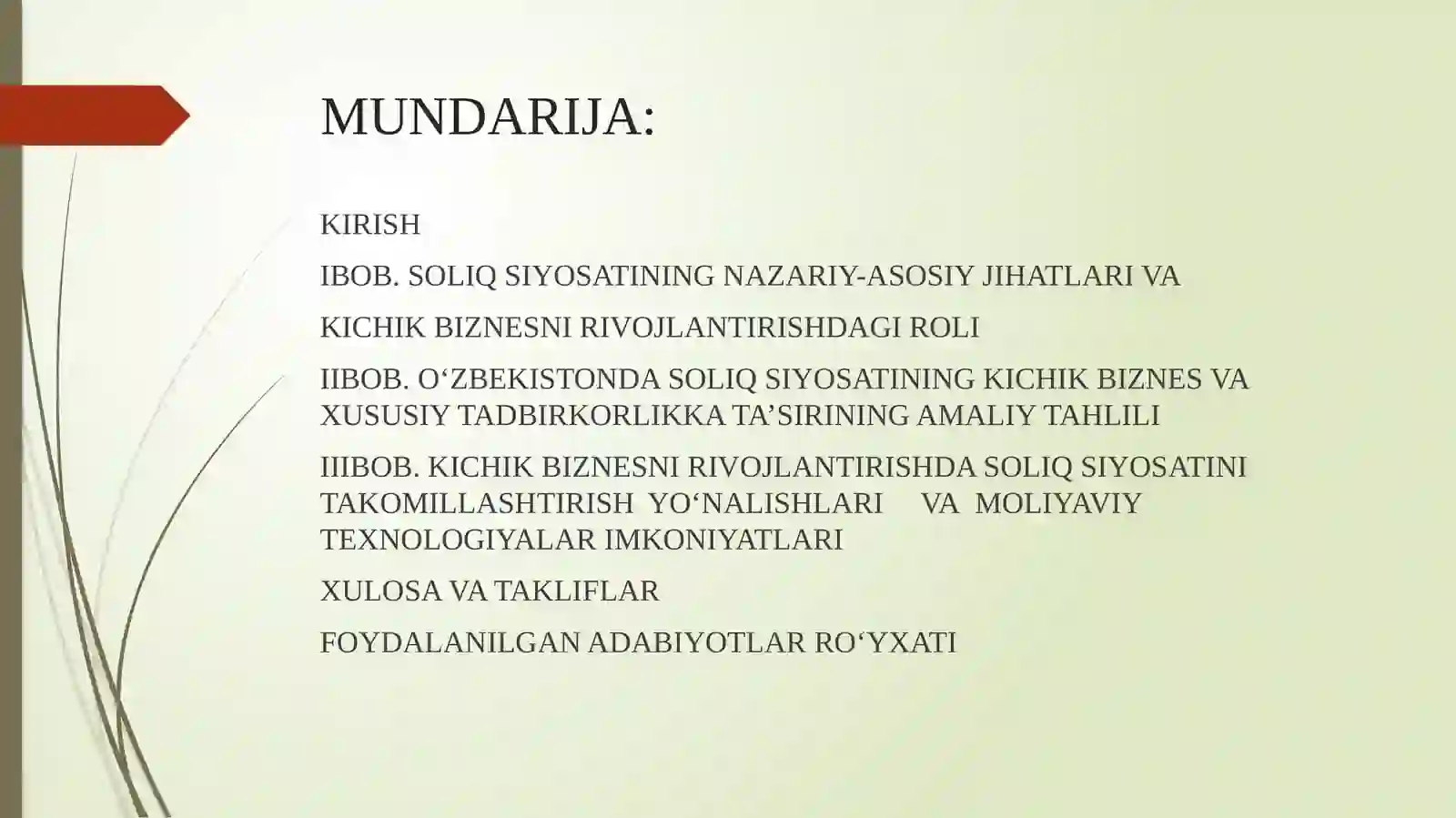 MUNDARIJA:

KIRISH

IBOB. SOLIQ SIYOSATINING NAZARIY-ASOSIY JIHATLARI VA

KICHIK BIZNESNI RIVOJLANTIRISHDAGI ROLI

IIBOB. O‘ZBEKISTONDA SOLIQ SIYOSATINING KICHIK BIZNES VA XUSUSIY TADBIRKORLIKKA TA’SIRINING AMALIY TAHLILI

IIIBOB. KICHIK BIZNESNI RIVOJLANTIRISHDA SOLIQ SIYOSATINI TAKOMILLASHTIRISH YO‘NALISHLARI VA MOLIYAVIY TEXNOLOGIYALAR IMKONIYATLARI

XULOSA VA TAKLIFLAR

FOYDALANILGAN ADABIYOTLAR RO‘YXATI